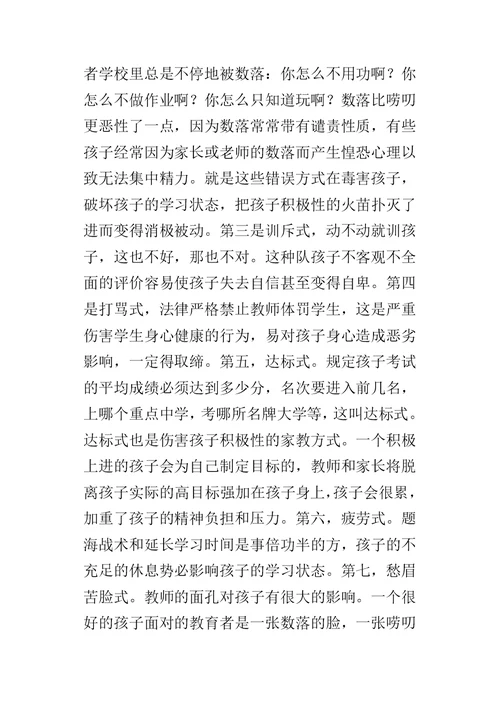 者学校里总是不停地被数落：你怎么不用功啊？你怎么不做作业啊？你怎么只知道玩啊？数落比唠叨更恶性了一点，因为数落常常带有谴责性质，有些孩子经常因为家长或老师的数落而产生惶恐心理以致无法集中精力。就是这些错误方式在毒害孩子，破坏孩子的学习状态，把孩子积极性的火苗扑灭了进而变得消极被动。第三是训斥式，动不动就训孩子，这也不好，那也不对。这种队孩子不客观不全面的评价容易使孩子失去自信甚至变得自卑。第四是打骂式，法律严格禁止教师体罚学生，这是严重伤害学生身心健康的行为，易对孩子身心造成恶劣影响，一定得取缔。第五，达标式。规定孩子考试的平均成绩必须达到多少分，名次要进入前几名，上哪个重点中学，考哪所名牌大学等，这叫达标式。达标式也是伤害孩子积极性的家教方式。一个积极上进的孩子会为自己制定目标的，教师和家长将脱离孩子实际的高目标强加在孩子身上，孩子会很累，加重了孩子的精神负担和压力。第六，疲劳式。题海战术和延长学习时间是事倍功半的方，孩子的不充足的休息势必影响孩子的学习状态。第七，愁眉苦脸式。教师的面孔对孩子有很大的影响。一个很好的孩子面对的教育者是一张数落的脸，一张唠叨